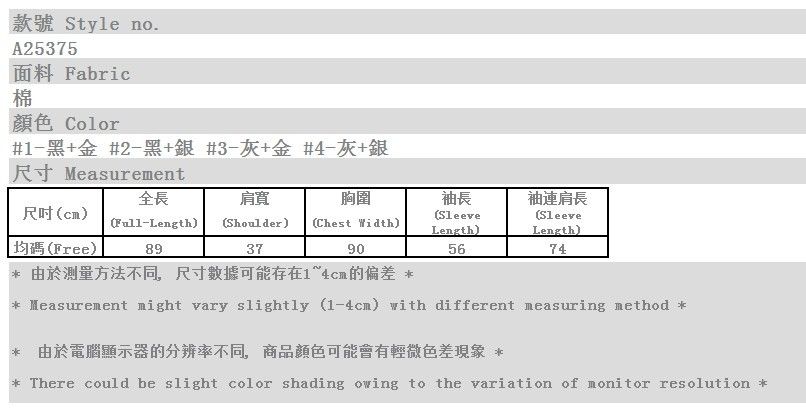 款號 Style no.
A25375
面料 Fabric
棉
顏色 Color
#1-黑+金 #2-黑+銀 #3-灰+金 #4-灰+銀
尺寸 Measurement

| 尺吋(cm) | 全長 (Full-Length) | 肩寬 (Shoulder) | 胸圍 (Chest Width) | 袖長 (Sleeve Length) | 袖連肩長 (Sleeve Length) |
|---|---|---|---|---|---|
| 均碼(Free) | 89 | 37 | 90 | 56 | 74 |

* 由於測量方法不同, 尺寸數據可能存在1~4cm的偏差 *

* Measurement might vary slightly (1-4cm) with different measuring method *

* 由於電腦顯示器的分辨率不同, 商品顏色可能會有輕微色差現象 *

* There could be slight color shading owing to the variation of monitor resolution *